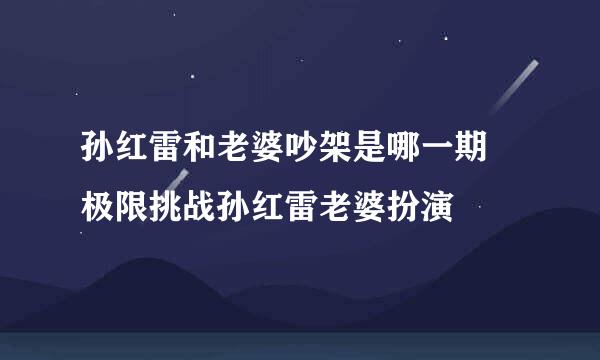 孙红雷和老婆吵架是哪一期
极限挑战孙红雷老婆扮演